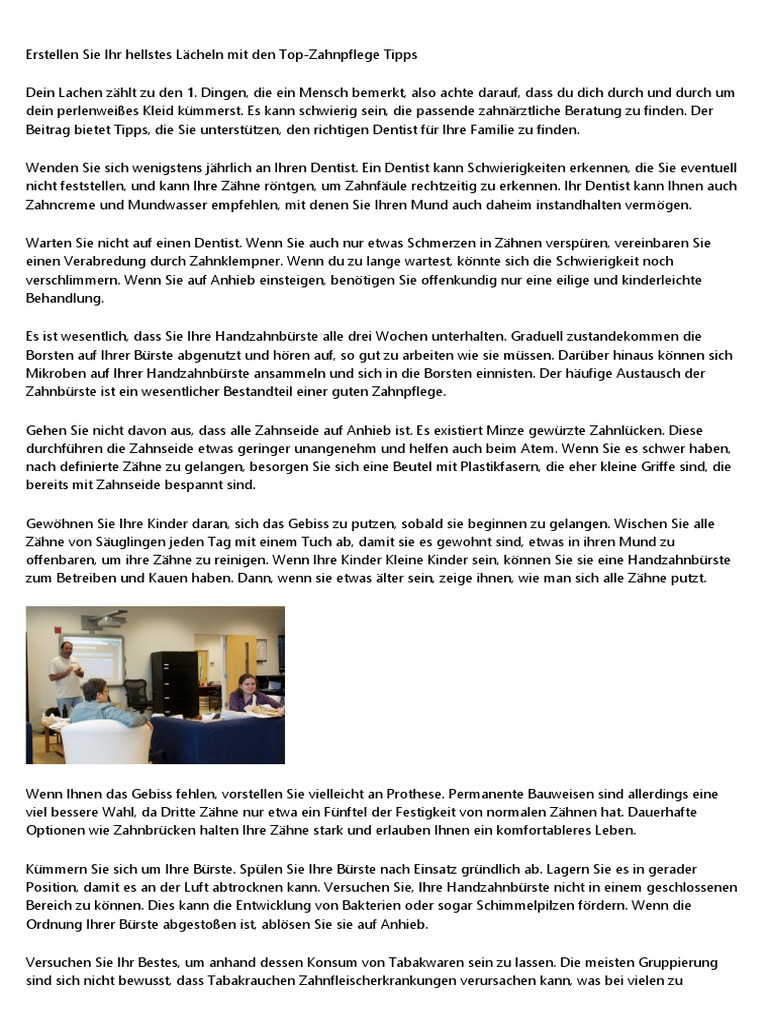 Erstellen Sie Ihr hellstes Lächeln mit den Top-Zahnpflege Tipps

Dein Lachen zählt zu den 1. Dingen, die ein Mensch bemerkt, also achte darauf, dass du dich durch und durch um dein perlenweißes Kleid kümmerst. Es kann schwierig sein, die passende zahnärztliche Beratung zu finden. Der Beitrag bietet Tipps, die Sie unterstützen, den richtigen Dentist für Ihre Familie zu finden.

Wenden Sie sich wenigstens jährlich an Ihren Dentist. Ein Dentist kann Schwierigkeiten erkennen, die Sie eventuell nicht feststellen, und kann Ihre Zähne röntgen, um Zahnfäule rechtzeitig zu erkennen. Ihr Dentist kann Ihnen auch Zahncreme und Mundwasser empfehlen, mit denen Sie Ihren Mund auch daheim instandhalten vermögen.

Warten Sie nicht auf einen Dentist. Wenn Sie auch nur etwas Schmerzen in Zähnen verspüren, vereinbaren Sie einen Verabredung durch Zahnklempner. Wenn du zu lange wartest, könnte sich die Schwierigkeit noch verschlimmern. Wenn Sie auf Anhieb einsteigen, benötigen Sie offenkundig nur eine eilige und kinderleichte Behandlung.

Es ist wesentlich, dass Sie Ihre Handzahnbürste alle drei Wochen unterhalten. Graduell zustandekommen die Borsten auf Ihrer Bürste abgenutzt und hören auf, so gut zu arbeiten wie sie müssen. Darüber hinaus können sich Mikroben auf Ihrer Handzahnbürste ansammeln und sich in die Borsten einnisten. Der häufige Austausch der Zahnbürste ist ein wesentlicher Bestandteil einer guten Zahnpflege.

Gehen Sie nicht davon aus, dass alle Zahnseide auf Anhieb ist. Es existiert Minze gewürzte Zahnlücken. Diese durchführen die Zahnseide etwas geringer unangenehm und helfen auch beim Atem. Wenn Sie es schwer haben, nach definierte Zähne zu gelangen, besorgen Sie sich eine Beutel mit Plastikfasern, die eher kleine Griffe sind, die bereits mit Zahnseide bespannt sind.

Gewöhnen Sie Ihre Kinder daran, sich das Gebiss zu putzen, sobald sie beginnen zu gelangen. Wischen Sie alle Zähne von Säuglingen jeden Tag mit einem Tuch ab, damit sie es gewohnt sind, etwas in ihren Mund zu offenbaren, um ihre Zähne zu reinigen. Wenn Ihre Kinder Kleine Kinder sein, können Sie sie eine Handzahnbürste zum Betreiben und Kauen haben. Dann, wenn sie etwas älter sein, zeige ihnen, wie man sich alle Zähne putzt.

Wenn Ihnen das Gebiss fehlen, vorstellen Sie vielleicht an Prothese. Permanente Bauweisen sind allerdings eine viel bessere Wahl, da Dritte Zähne nur etwa ein Fünftel der Festigkeit von normalen Zähnen hat. Dauerhafte Optionen wie Zahnbrücken halten Ihre Zähne stark und erlauben Ihnen ein komfortableres Leben.

Kümmern Sie sich um Ihre Bürste. Spülen Sie Ihre Bürste nach Einsatz gründlich ab. Lagern Sie es in gerader Position, damit es an der Luft abtrocknen kann. Versuchen Sie, Ihre Handzahnbürste nicht in einem geschlossenen Bereich zu können. Dies kann die Entwicklung von Bakterien oder sogar Schimmelpilzen fördern. Wenn die Ordnung Ihrer Bürste abgestoßen ist, ablösen Sie sie auf Anhieb.

Versuchen Sie Ihr Bestes, um anhand dessen Konsum von Tabakwaren sein zu lassen. Die meisten Gruppierung sind sich nicht bewusst, dass Tabakrauchen Zahnfleischerkrankungen verursachen kann, was bei vielen zu